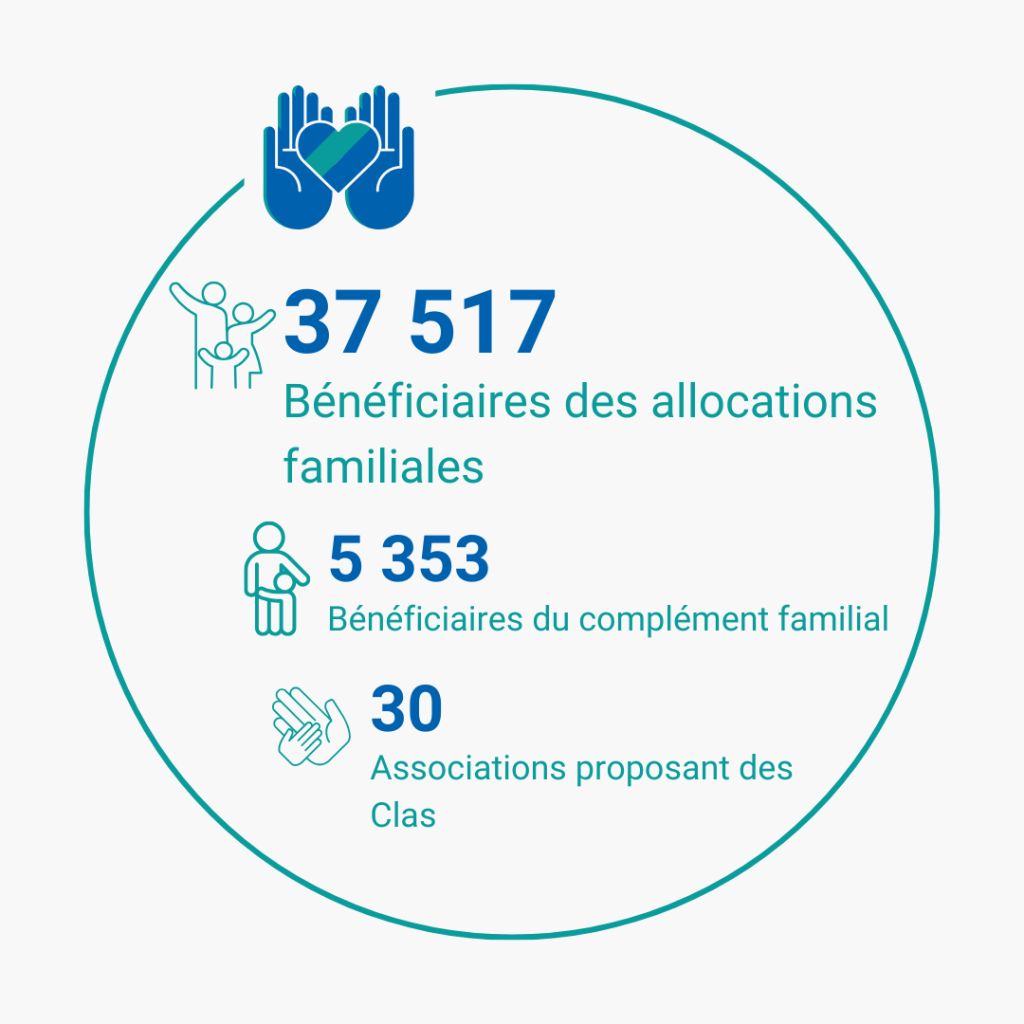 37 517
Bénéficiaires des allocations familiales

5 353
Bénéficiaires du complément familial

30
Associations proposant des Clas